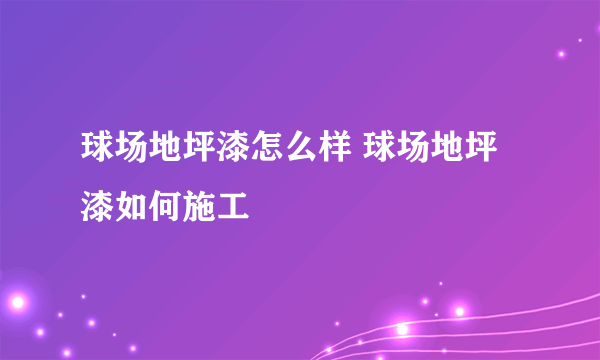 球场地坪漆怎么样 球场地坪漆如何施工